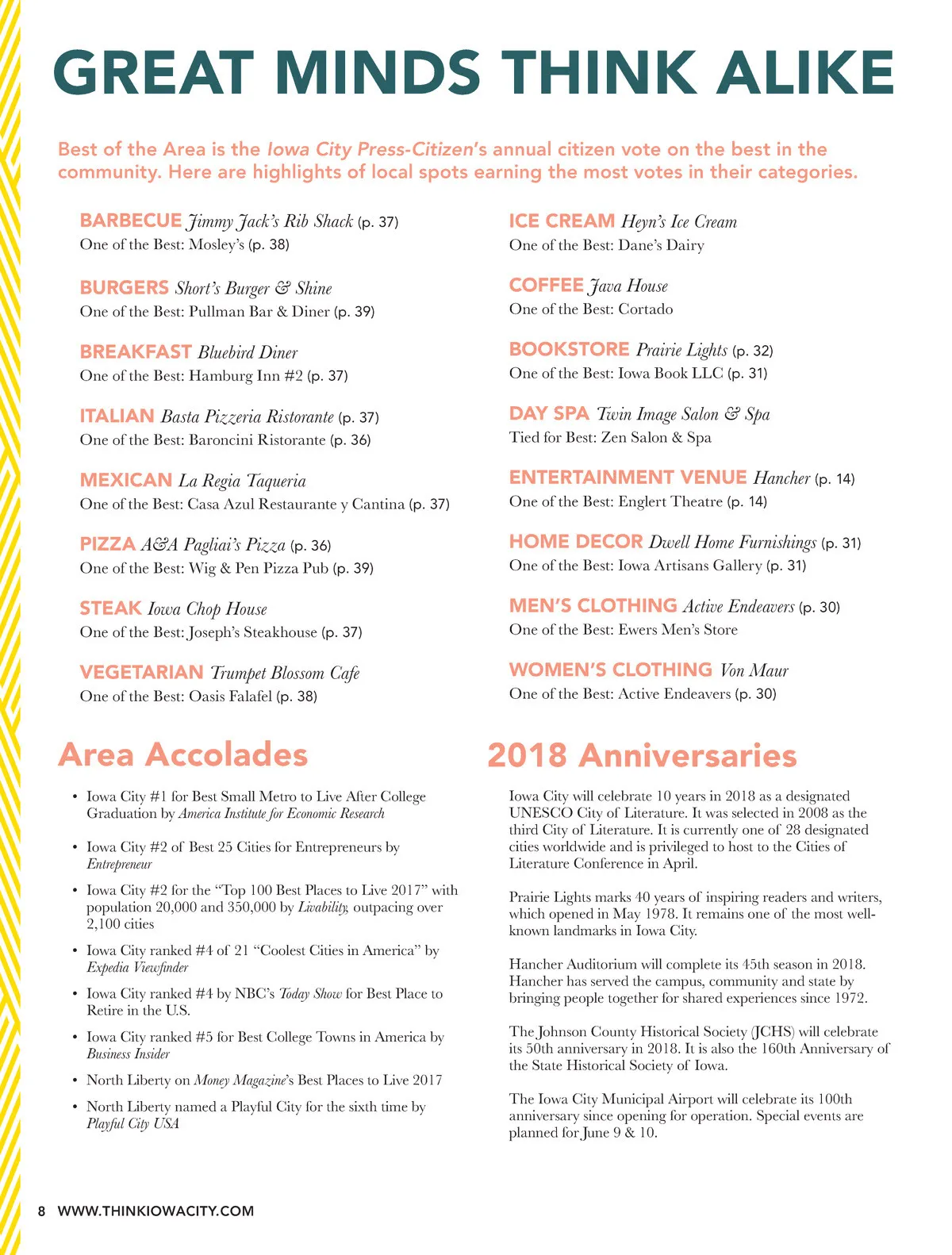 GREAT MINDS THINK ALIKE

Best of the Area is the Iowa City Press-Citizen's annual citizen vote on the best in the community. Here are highlights of local spots earning the most votes in their categories.

BARBECUE Jimmy Jack's Rib Shack (p. 37)
One of the Best: Mosley's (p. 38)

BURGERS Short's Burger & Shine
One of the Best: Pullman Bar & Diner (p. 39)

BREAKFAST Bluebird Diner
One of the Best: Hamburg Inn #2 (p. 37)

ITALIAN Basta Pizzeria Ristorante (p. 37)
One of the Best: Baroncini Ristorante (p. 36)

MEXICAN La Regia Taqueria
One of the Best: Casa Azul Restaurante y Cantina (p. 37)

PIZZA A&A Pagliai's Pizza (p. 36)
One of the Best: Wig & Pen Pizza Pub (p. 39)

STEAK Iowa Chop House
One of the Best: Joseph's Steakhouse (p. 37)

VEGETARIAN Trumpet Blossom Cafe
One of the Best: Oasis Falafel (p. 38)

ICE CREAM Heyn's Ice Cream
One of the Best: Dane's Dairy

COFFEE Java House
One of the Best: Cortado

BOOKSTORE Prairie Lights (p. 32)
One of the Best: Iowa Book LLC (p. 31)

DAY SPA Twin Image Salon & Spa
Tied for Best: Zen Salon & Spa

ENTERTAINMENT VENUE Hancher (p. 14)
One of the Best: Englert Theatre (p. 14)

HOME DECOR Dwell Home Furnishings (p. 31)
One of the Best: Iowa Artisans Gallery (p. 31)

MEN'S CLOTHING Active Endeavers (p. 30)
One of the Best: Ewers Men's Store

WOMEN'S CLOTHING Von Maur
One of the Best: Active Endeavers (p. 30)

Area Accolades

• Iowa City #1 for Best Small Metro to Live After College Graduation by America Institute for Economic Research

• Iowa City #2 of Best 25 Cities for Entrepreneurs by Entrepreneur

• Iowa City #2 for the "Top 100 Best Places to Live 2017" with population 20,000 and 350,000 by Livability, outpacing over 2,100 cities

• Iowa City ranked #4 of 21 "Coolest Cities in America" by Expedia Viewfinder

• Iowa City ranked #4 by NBC's Today Show for Best Place to Retire in the U.S.

• Iowa City ranked #5 for Best College Towns in America by Business Insider

• North Liberty on Money Magazine's Best Places to Live 2017

• North Liberty named a Playful City for the sixth time by Playful City USA

2018 Anniversaries

Iowa City will celebrate 10 years in 2018 as a designated UNESCO City of Literature. It was selected in 2008 as the third City of Literature. It is currently one of 28 designated cities worldwide and is privileged to host to the Cities of Literature Conference in April.

Prairie Lights marks 40 years of inspiring readers and writers, which opened in May 1978. It remains one of the most well-known landmarks in Iowa City.

Hancher Auditorium will complete its 45th season in 2018. Hancher has served the campus, community and state by bringing people together for shared experiences since 1972.

The Johnson County Historical Society (JCHS) will celebrate its 50th anniversary in 2018. It is also the 160th Anniversary of the State Historical Society of Iowa.

The Iowa City Municipal Airport will celebrate its 100th anniversary since opening for operation. Special events are planned for June 9 & 10.

8 WWW.THINKIOWACITY.COM